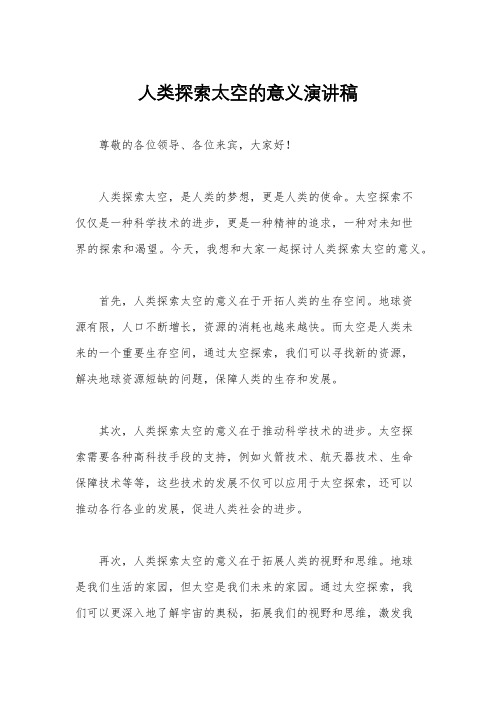 人类探索太空的意义演讲稿

尊敬的各位领导、各位来宾，大家好！

人类探索太空，是人类的梦想，更是人类的使命。太空探索不仅仅是一种科学技术的进步，更是一种精神的追求，一种对未知世界的探索和渴望。今天，我想和大家一起探讨人类探索太空的意义。

首先，人类探索太空的意义在于开拓人类的生存空间。地球资源有限，人口不断增长，资源的消耗也越来越快。而太空是人类未来的一个重要生存空间，通过太空探索，我们可以寻找新的资源，解决地球资源短缺的问题，保障人类的生存和发展。

其次，人类探索太空的意义在于推动科学技术的进步。太空探索需要各种高科技手段的支持，例如火箭技术、航天器技术、生命保障技术等等，这些技术的发展不仅可以应用于太空探索，还可以推动各行各业的发展，促进人类社会的进步。

再次，人类探索太空的意义在于拓展人类的视野和思维。地球是我们生活的家园，但太空是我们未来的家园。通过太空探索，我们可以更深入地了解宇宙的奥秘，拓展我们的视野和思维，激发我